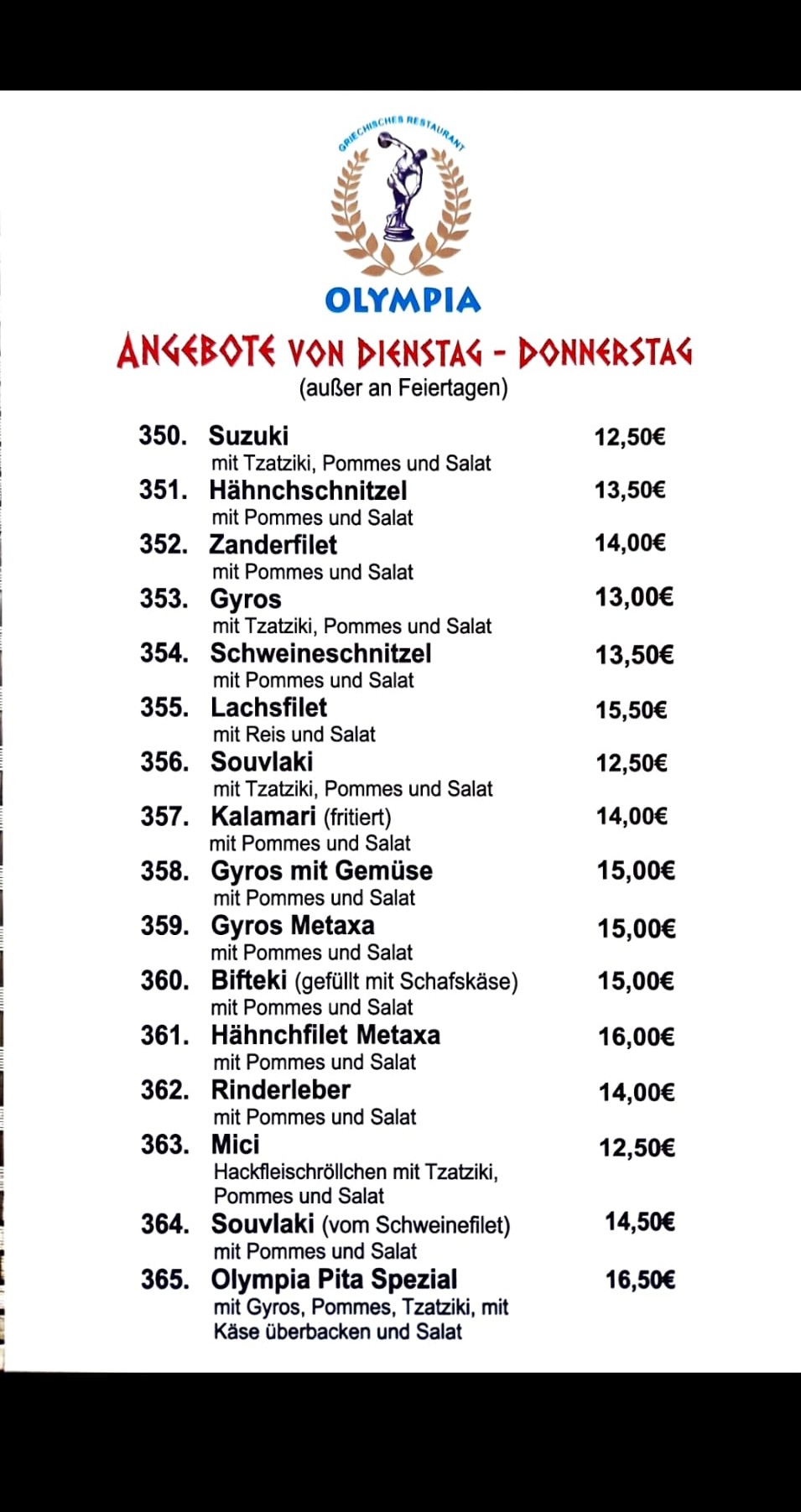 GRIECHISCHES RESTAURANT

OLYMPIA

ANGEBOTE VON DIENSTAG - DONNERSTAG
(außer an Feiertagen)

350. Suzuki 12,50€
mit Tzatziki, Pommes und Salat
351. Hähnchschnitzel 13,50€
mit Pommes und Salat
352. Zanderfilet 14,00€
mit Pommes und Salat
353. Gyros 13,00€
mit Tzatziki, Pommes und Salat
354. Schweineschnitzel 13,50€
mit Pommes und Salat
355. Lachsfilet 15,50€
mit Reis und Salat
356. Souvlaki 12,50€
mit Tzatziki, Pommes und Salat
357. Kalamari (fritiert) 14,00€
mit Pommes und Salat
358. Gyros mit Gemüse 15,00€
mit Pommes und Salat
359. Gyros Metaxa 15,00€
mit Pommes und Salat
360. Bifteki (gefüllt mit Schafskäse) 15,00€
mit Pommes und Salat
361. Hähnchfilet Metaxa 16,00€
mit Pommes und Salat
362. Rinderleber 14,00€
mit Pommes und Salat
363. Mici 12,50€
Hackfleischröllchen mit Tzatziki, Pommes und Salat
364. Souvlaki (vom Schweinefilet) 14,50€
mit Pommes und Salat
365. Olympia Pita Spezial 16,50€
mit Gyros, Pommes, Tzatziki, mit Käse überbacken und Salat